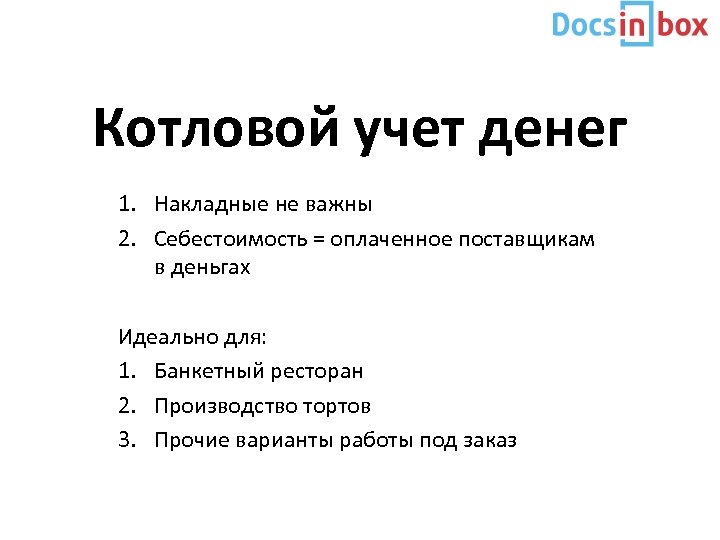 Docsinbox

Котловой учет денег

1. Накладные не важны
2. Себестоимость = оплаченное поставщикам в деньгах

Идеально для:
1. Банкетный ресторан
2. Производство тортов
3. Прочие варианты работы под заказ